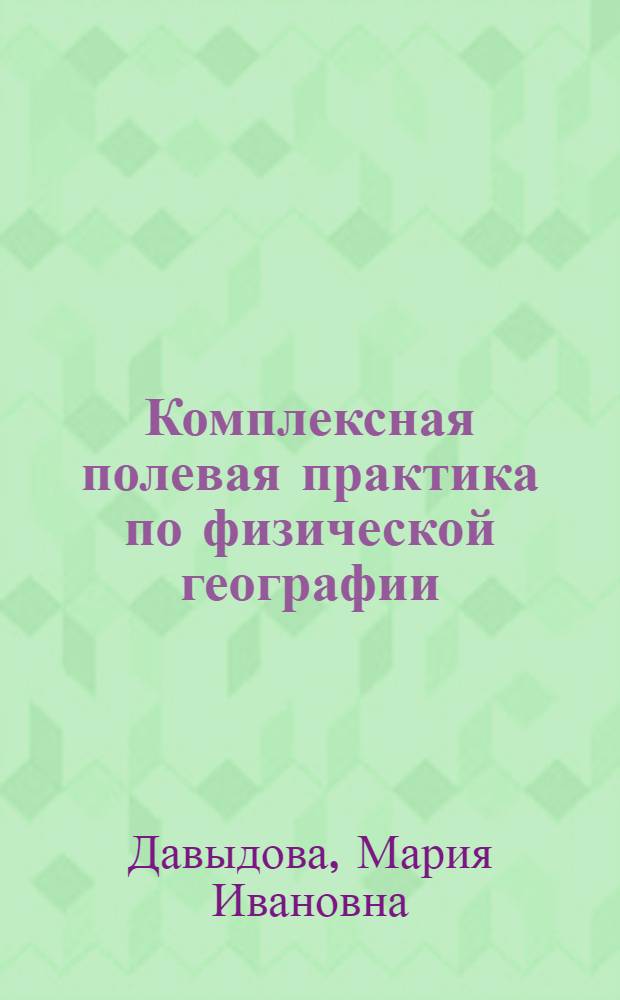 Комплексная полевая практика по физической географии

Давыдова, Мария Ивановна